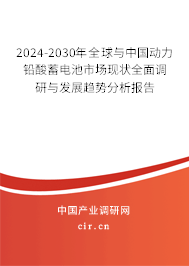 2024-2030年全球与中国动力铅酸蓄电池市场现状全面调研与发展趋势分析报告

中国产业调研网
cir.cn